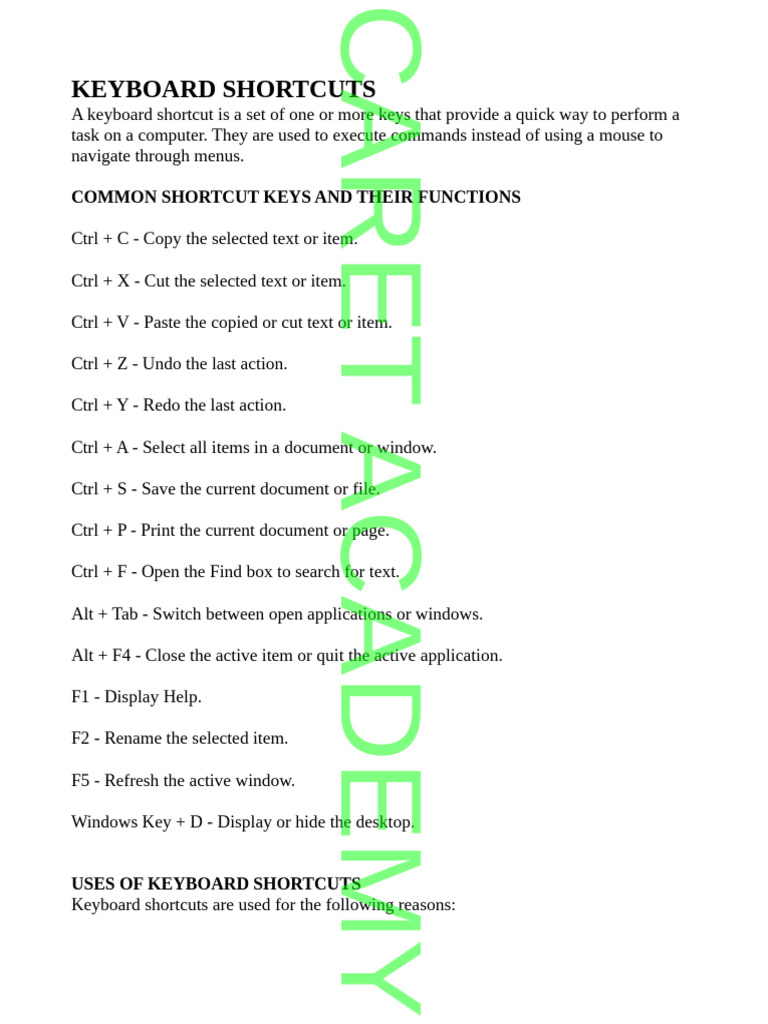 KEYBOARD SHORTCUTS
A keyboard shortcut is a set of one or more keys that provide a quick way to perform a task on a computer. They are used to execute commands instead of using a mouse to navigate through menus.

COMMON SHORTCUT KEYS AND THEIR FUNCTIONS

Ctrl + C - Copy the selected text or item.

Ctrl + X - Cut the selected text or item.

Ctrl + V - Paste the copied or cut text or item.

Ctrl + Z - Undo the last action.

Ctrl + Y - Redo the last action.

Ctrl + A - Select all items in a document or window.

Ctrl + S - Save the current document or file.

Ctrl + P - Print the current document or page.

Ctrl + F - Open the Find box to search for text.

Alt + Tab - Switch between open applications or windows.

Alt + F4 - Close the active item or quit the active application.

F1 - Display Help.

F2 - Rename the selected item.

F5 - Refresh the active window.

Windows Key + D - Display or hide the desktop.

USES OF KEYBOARD SHORTCUTS
Keyboard shortcuts are used for the following reasons:

CARET ACADEMY